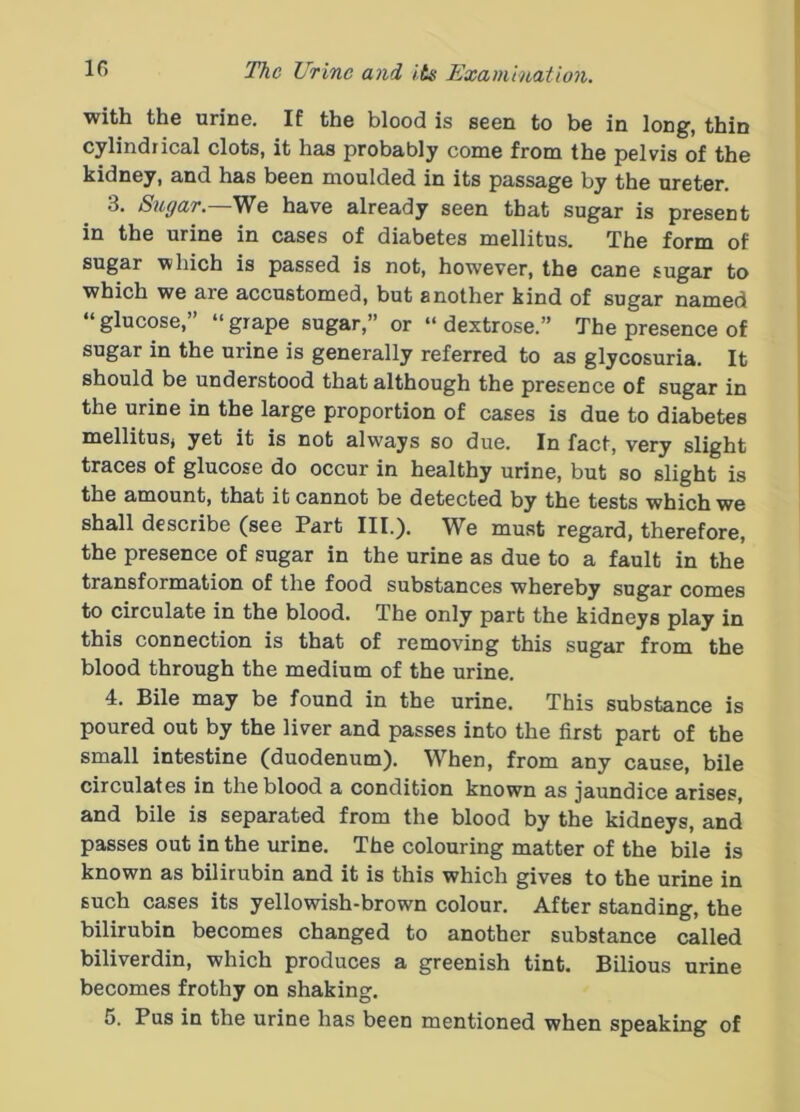 16 The Urine and its Examination.

with the urine. If the blood is seen to be in long, thin cylindrical clots, it has probably come from the pelvis of the kidney, and has been moulded in its passage by the ureter.

3. Sugar.—We have already seen that sugar is present in the urine in cases of diabetes mellitus. The form of sugar which is passed is not, however, the cane sugar to which we are accustomed, but another kind of sugar named "glucose," "grape sugar," or "dextrose." The presence of sugar in the urine is generally referred to as glycosuria. It should be understood that although the presence of sugar in the urine in the large proportion of cases is due to diabetes mellitus, yet it is not always so due. In fact, very slight traces of glucose do occur in healthy urine, but so slight is the amount, that it cannot be detected by the tests which we shall describe (see Part III.). We must regard, therefore, the presence of sugar in the urine as due to a fault in the transformation of the food substances whereby sugar comes to circulate in the blood. The only part the kidneys play in this connection is that of removing this sugar from the blood through the medium of the urine.

4. Bile may be found in the urine. This substance is poured out by the liver and passes into the first part of the small intestine (duodenum). When, from any cause, bile circulates in the blood a condition known as jaundice arises, and bile is separated from the blood by the kidneys, and passes out in the urine. The colouring matter of the bile is known as bilirubin and it is this which gives to the urine in such cases its yellowish-brown colour. After standing, the bilirubin becomes changed to another substance called biliverdin, which produces a greenish tint. Bilious urine becomes frothy on shaking.

5. Pus in the urine has been mentioned when speaking of